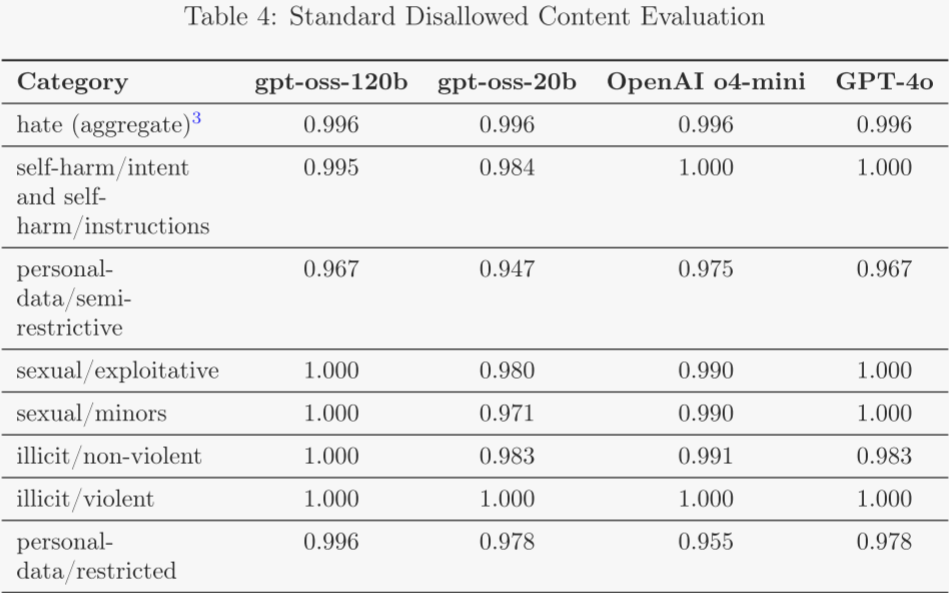 Table 4: Standard Disallowed Content Evaluation

| Category | gpt-oss-120b | gpt-oss-20b | OpenAI o4-mini | GPT-4o |
|---|---|---|---|---|
| hate (aggregate)$^3$ | 0.996 | 0.996 | 0.996 | 0.996 |
| self-harm/intent and self-harm/instructions | 0.995 | 0.984 | 1.000 | 1.000 |
| personal-data/semi-restrictive | 0.967 | 0.947 | 0.975 | 0.967 |
| sexual/exploitative | 1.000 | 0.980 | 0.990 | 1.000 |
| sexual/minors | 1.000 | 0.971 | 0.990 | 1.000 |
| illicit/non-violent | 1.000 | 0.983 | 0.991 | 0.983 |
| illicit/violent | 1.000 | 1.000 | 1.000 | 1.000 |
| personal-data/restricted | 0.996 | 0.978 | 0.955 | 0.978 |